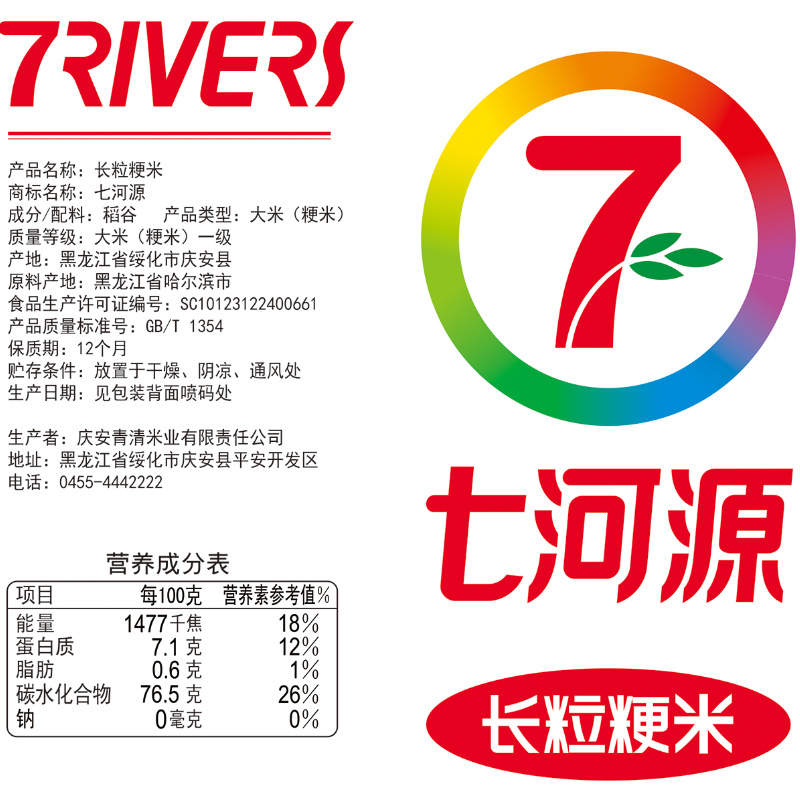 7RIVERS

产品名称：长粒粳米
商标名称：七河源
成分/配料：稻谷　产品类型：大米（粳米）
质量等级：大米（粳米）一级
产地：黑龙江省绥化市庆安县
原料产地：黑龙江省哈尔滨市
食品生产许可证编号：SC10123122400661
产品质量标准号：GB/T 1354
保质期：12个月
贮存条件：放置于干燥、阴凉、通风处
生产日期：见包装背面喷码处

生产者：庆安青清米业有限责任公司
地址：黑龙江省绥化市庆安县平安开发区
电话：0455-4442222

营养成分表

| 项目 | 每100克 | 营养素参考值% |
|---|---|---|
| 能量 | 1477千焦 | 18% |
| 蛋白质 | 7.1克 | 12% |
| 脂肪 | 0.6克 | 1% |
| 碳水化合物 | 76.5克 | 26% |
| 钠 | 0毫克 | 0% |

7

七河源

长粒粳米